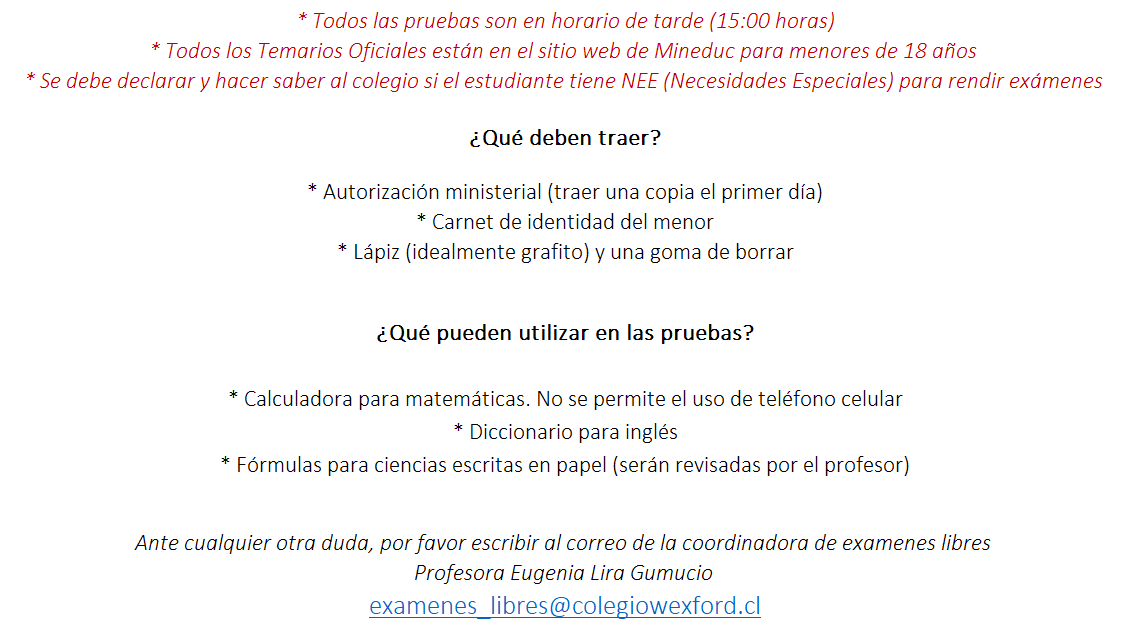 * Todos las pruebas son en horario de tarde (15:00 horas)
* Todos los Temarios Oficiales están en el sitio web de Mineduc para menores de 18 años
* Se debe declarar y hacer saber al colegio si el estudiante tiene NEE (Necesidades Especiales) para rendir exámenes

¿Qué deben traer?

* Autorización ministerial (traer una copia el primer día)
* Carnet de identidad del menor
* Lápiz (idealmente grafito) y una goma de borrar

¿Qué pueden utilizar en las pruebas?

* Calculadora para matemáticas. No se permite el uso de teléfono celular
* Diccionario para inglés
* Fórmulas para ciencias escritas en papel (serán revisadas por el profesor)

Ante cualquier otra duda, por favor escribir al correo de la coordinadora de examenes libres
Profesora Eugenia Lira Gumucio
examenes_libres@colegiowexford.cl